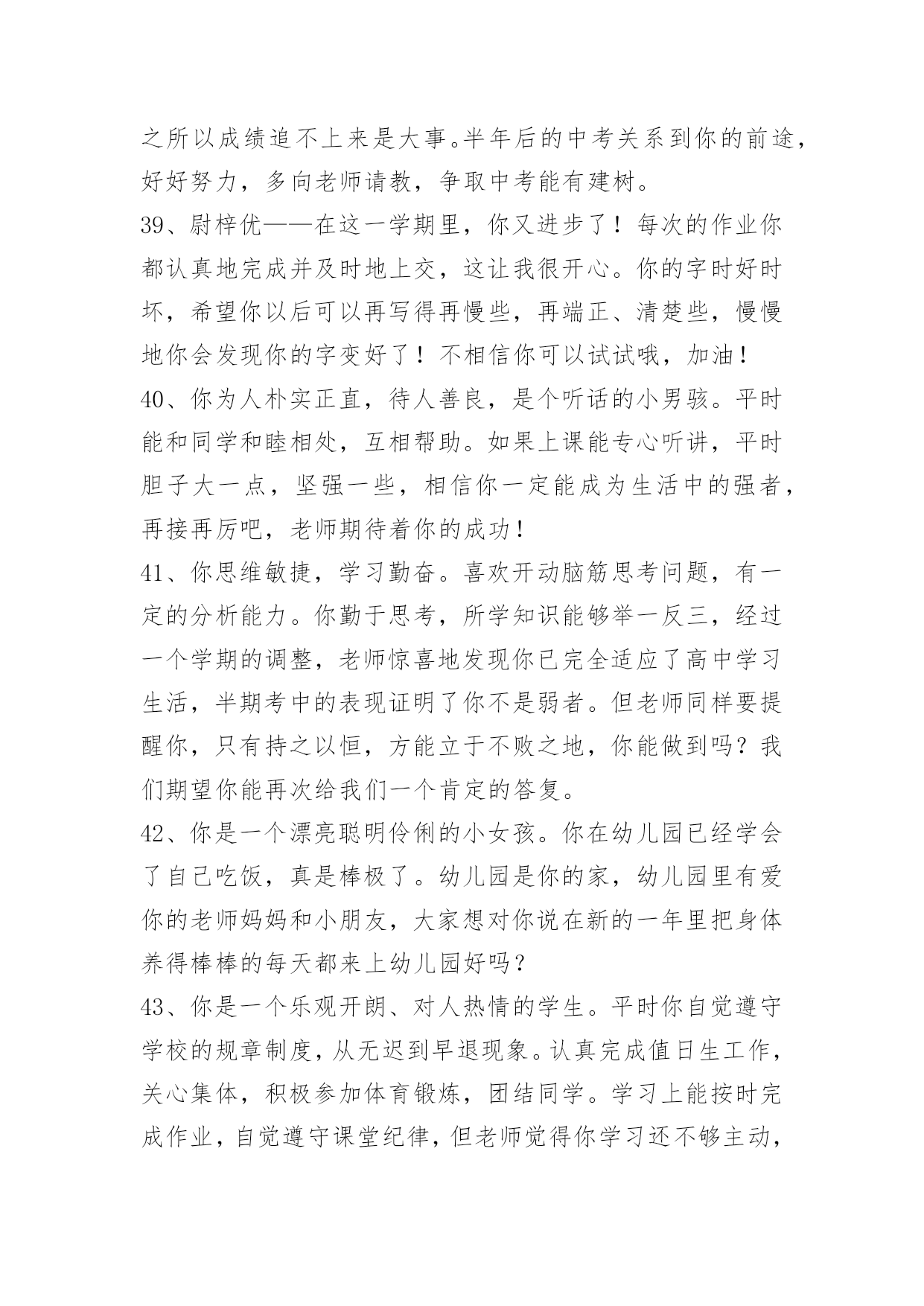 之所以成绩追不上来是大事。半年后的中考关系到你的前途，好好努力，多向老师请教，争取中考能有建树。
39、尉梓优——在这一学期里，你又进步了！每次的作业你都认真地完成并及时地上交，这让我很开心。你的字时好时坏，希望你以后可以再写得再慢些，再端正、清楚些，慢慢地你会发现你的字变好了！不相信你可以试试哦，加油！
40、你为人朴实正直，待人善良，是个听话的小男骇。平时能和同学和睦相处，互相帮助。如果上课能专心听讲，平时胆子大一点，坚强一些，相信你一定能成为生活中的强者，再接再厉吧，老师期待着你的成功！
41、你思维敏捷，学习勤奋。喜欢开动脑筋思考问题，有一定的分析能力。你勤于思考，所学知识能够举一反三，经过一个学期的调整，老师惊喜地发现你已完全适应了高中学习生活，半期考中的表现证明了你不是弱者。但老师同样要提醒你，只有持之以恒，方能立于不败之地，你能做到吗？我们期望你能再次给我们一个肯定的答复。
42、你是一个漂亮聪明伶俐的小女孩。你在幼儿园已经学会了自己吃饭，真是棒极了。幼儿园是你的家，幼儿园里有爱你的老师妈妈和小朋友，大家想对你说在新的一年里把身体养得棒棒的每天都来上幼儿园好吗？
43、你是一个乐观开朗、对人热情的学生。平时你自觉遵守学校的规章制度，从无迟到早退现象。认真完成值日生工作，关心集体，积极参加体育锻炼，团结同学。学习上能按时完成作业，自觉遵守课堂纪律，但老师觉得你学习还不够主动，